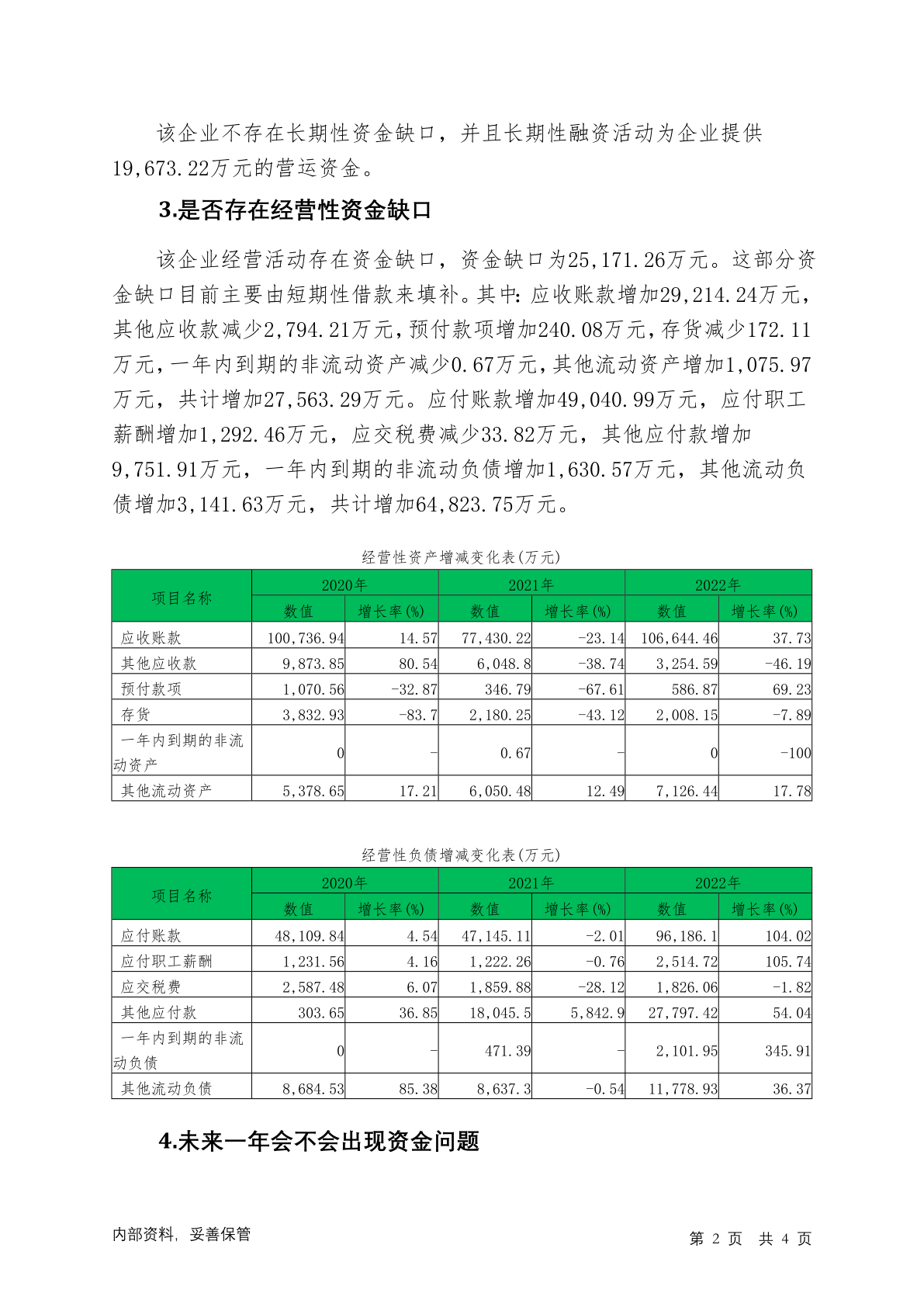 该企业不存在长期性资金缺口，并且长期性融资活动为企业提供19,673.22万元的营运资金。

3.是否存在经营性资金缺口

该企业经营活动存在资金缺口，资金缺口为25,171.26万元。这部分资金缺口目前主要由短期性借款来填补。其中：应收账款增加29,214.24万元，其他应收款减少2,794.21万元，预付款项增加240.08万元，存货减少172.11万元，一年内到期的非流动资产减少0.67万元，其他流动资产增加1,075.97万元，共计增加27,563.29万元。应付账款增加49,040.99万元，应付职工薪酬增加1,292.46万元，应交税费减少33.82万元，其他应付款增加9,751.91万元，一年内到期的非流动负债增加1,630.57万元，其他流动负债增加3,141.63万元，共计增加64,823.75万元。

经营性资产增减变化表(万元)

| 项目名称 | 2020年 数值 | 2020年 增长率(%) | 2021年 数值 | 2021年 增长率(%) | 2022年 数值 | 2022年 增长率(%) |
|---|---|---|---|---|---|---|
| 应收账款 | 100,736.94 | 14.57 | 77,430.22 | -23.14 | 106,644.46 | 37.73 |
| 其他应收款 | 9,873.85 | 80.54 | 6,048.8 | -38.74 | 3,254.59 | -46.19 |
| 预付款项 | 1,070.56 | -32.87 | 346.79 | -67.61 | 586.87 | 69.23 |
| 存货 | 3,832.93 | -83.7 | 2,180.25 | -43.12 | 2,008.15 | -7.89 |
| 一年内到期的非流动资产 | 0 | - | 0.67 | - | 0 | -100 |
| 其他流动资产 | 5,378.65 | 17.21 | 6,050.48 | 12.49 | 7,126.44 | 17.78 |

经营性负债增减变化表(万元)

| 项目名称 | 2020年 数值 | 2020年 增长率(%) | 2021年 数值 | 2021年 增长率(%) | 2022年 数值 | 2022年 增长率(%) |
|---|---|---|---|---|---|---|
| 应付账款 | 48,109.84 | 4.54 | 47,145.11 | -2.01 | 96,186.1 | 104.02 |
| 应付职工薪酬 | 1,231.56 | 4.16 | 1,222.26 | -0.76 | 2,514.72 | 105.74 |
| 应交税费 | 2,587.48 | 6.07 | 1,859.88 | -28.12 | 1,826.06 | -1.82 |
| 其他应付款 | 303.65 | 36.85 | 18,045.5 | 5,842.9 | 27,797.42 | 54.04 |
| 一年内到期的非流动负债 | 0 | - | 471.39 | - | 2,101.95 | 345.91 |
| 其他流动负债 | 8,684.53 | 85.38 | 8,637.3 | -0.54 | 11,778.93 | 36.37 |

4.未来一年会不会出现资金问题

内部资料，妥善保管　　第 2 页 共 4 页